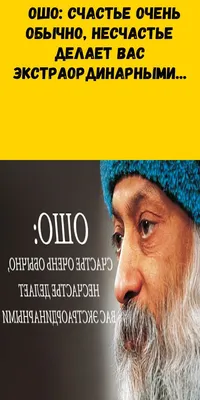 ОШО: СЧАСТЬЕ ОЧЕНЬ ОБЫЧНО, НЕСЧАСТЬЕ ДЕЛАЕТ ВАС ЭКСТРАОРДИНАРНЫМИ...

ОШО:

СЧАСТЬЕ ОЧЕНЬ ОБЫЧНО, НЕСЧАСТЬЕ ДЕЛАЕТ ВАС ЭКСТРАОРДИНАРНЫМИ